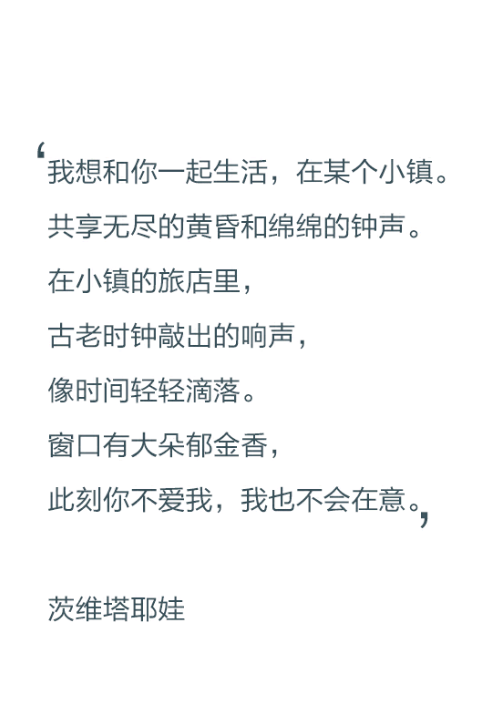 ‘我想和你一起生活，在某个小镇。
共享无尽的黄昏和绵绵的钟声。
在小镇的旅店里，
古老时钟敲出的响声，
像时间轻轻滴落。
窗口有大朵郁金香，
此刻你不爱我，我也不会在意。’

茨维塔耶娃